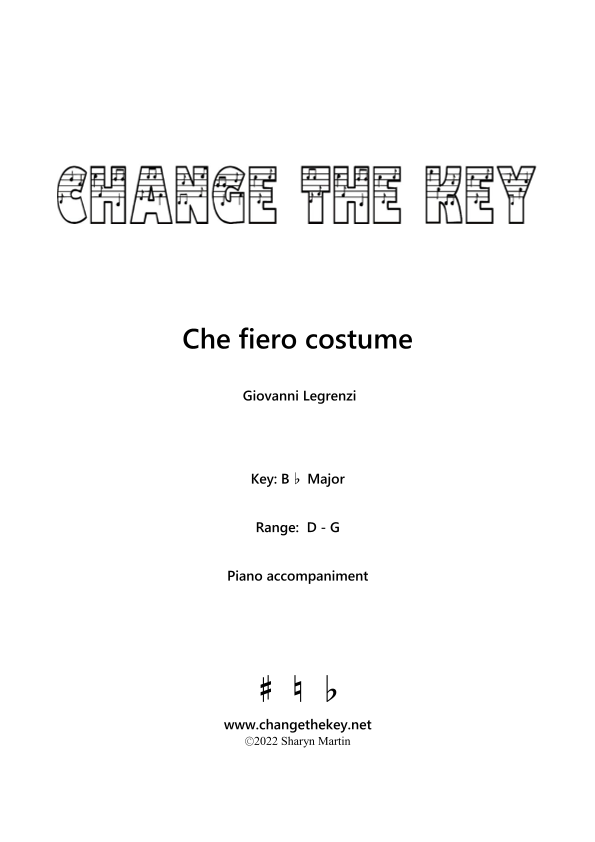 CHANGE THE KEY

Che fiero costume

Giovanni Legrenzi

Key: B ♭ Major

Range: D - G

Piano accompaniment

♯ ♮ ♭

www.changethekey.net
©2022 Sharyn Martin